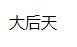 大后天